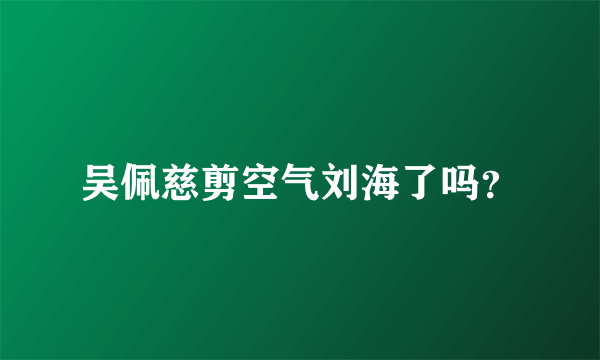 吴佩慈剪空气刘海了吗?